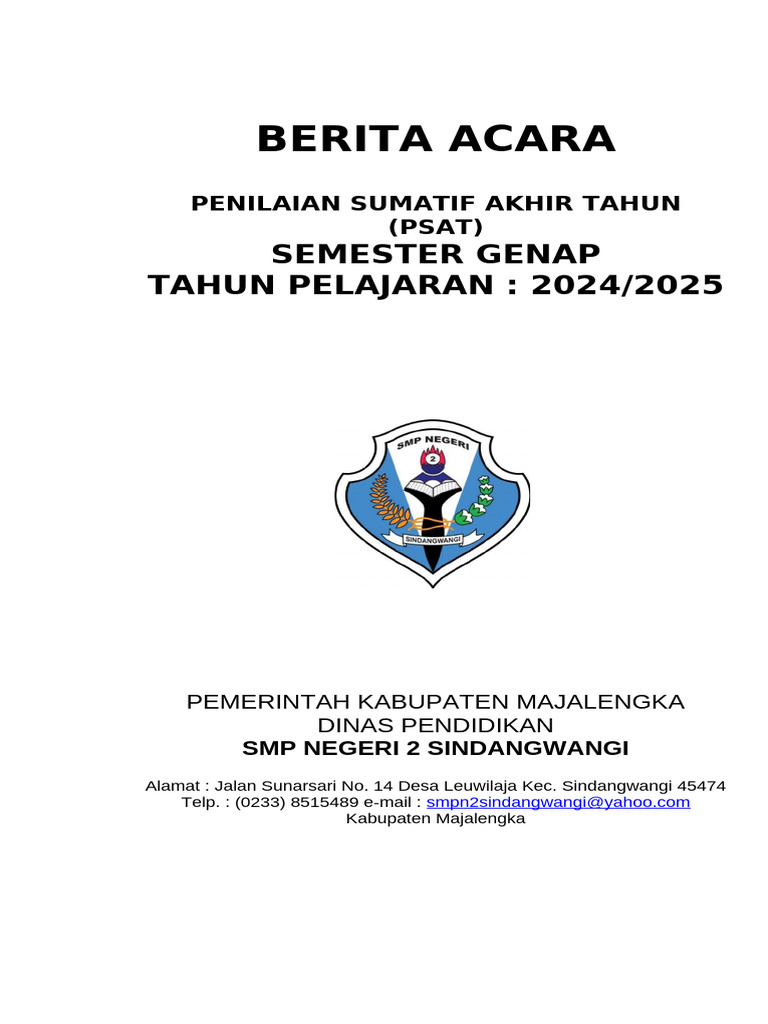 BERITA ACARA

PENILAIAN SUMATIF AKHIR TAHUN
(PSAT)
SEMESTER GENAP
TAHUN PELAJARAN : 2024/2025

SMP NEGERI
2
SINDANGWANGI

PEMERINTAH KABUPATEN MAJALENGKA
DINAS PENDIDIKAN
SMP NEGERI 2 SINDANGWANGI

Alamat : Jalan Sunarsari No. 14 Desa Leuwilaja Kec. Sindangwangi 45474
Telp. : (0233) 8515489 e-mail : smpn2sindangwangi@yahoo.com
Kabupaten Majalengka